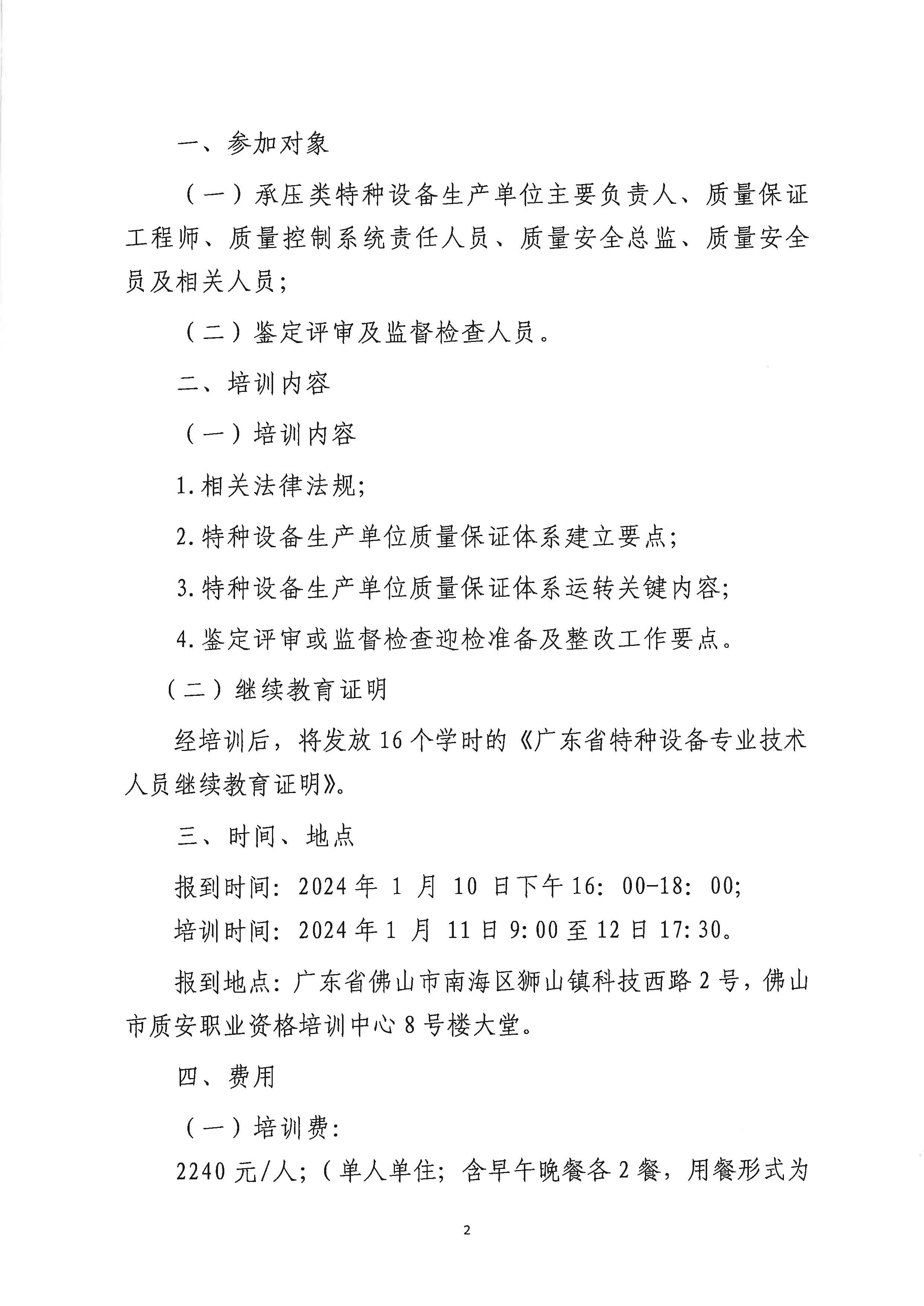 一、参加对象

（一）承压类特种设备生产单位主要负责人、质量保证工程师、质量控制系统责任人员、质量安全总监、质量安全员及相关人员；

（二）鉴定评审及监督检查人员。

二、培训内容

（一）培训内容

1.相关法律法规；

2.特种设备生产单位质量保证体系建立要点；

3.特种设备生产单位质量保证体系运转关键内容；

4.鉴定评审或监督检查迎检准备及整改工作要点。

（二）继续教育证明

经培训后，将发放16个学时的《广东省特种设备专业技术人员继续教育证明》。

三、时间、地点

报到时间：2024年 1 月 10 日下午16：00-18：00；

培训时间：2024年1 月 11日9:00至12日17:30。

报到地点：广东省佛山市南海区狮山镇科技西路2号，佛山市质安职业资格培训中心8号楼大堂。

四、费用

（一）培训费：

2240元/人；（单人单住；含早午晚餐各2餐，用餐形式为

2